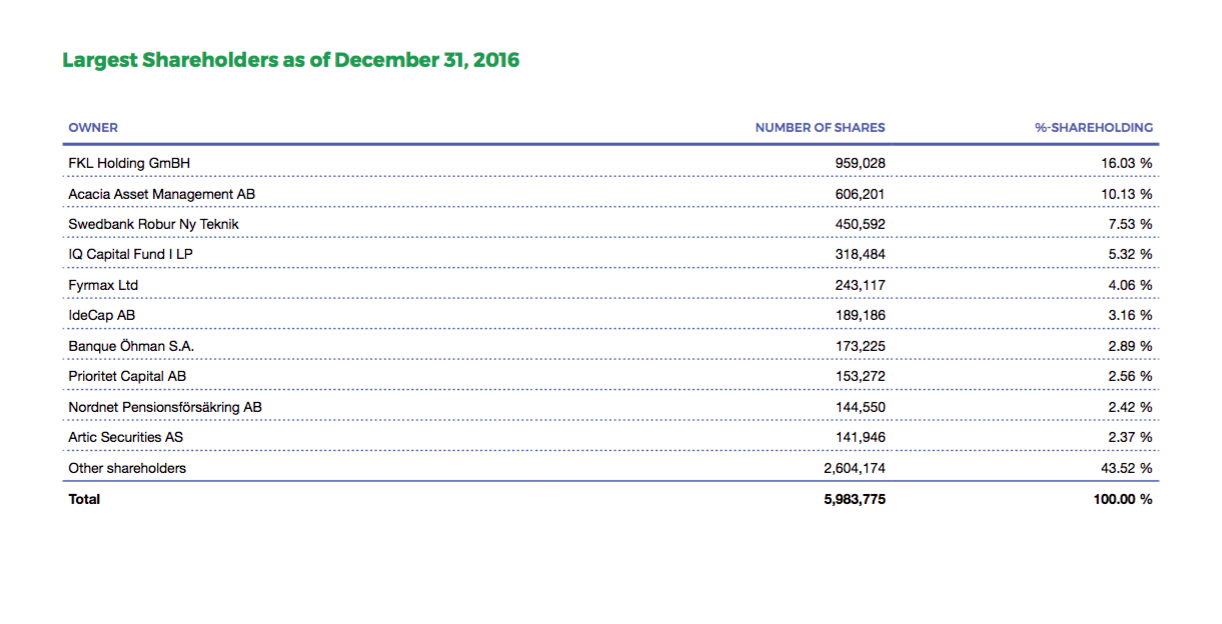 Largest Shareholders as of December 31, 2016

| OWNER | NUMBER OF SHARES | %-SHAREHOLDING |
|---|---|---|
| FKL Holding GmBH | 959,028 | 16.03 % |
| Acacia Asset Management AB | 606,201 | 10.13 % |
| Swedbank Robur Ny Teknik | 450,592 | 7.53 % |
| IQ Capital Fund I LP | 318,484 | 5.32 % |
| Fyrmax Ltd | 243,117 | 4.06 % |
| IdeCap AB | 189,186 | 3.16 % |
| Banque Öhman S.A. | 173,225 | 2.89 % |
| Prioritet Capital AB | 153,272 | 2.56 % |
| Nordnet Pensionsförsäkring AB | 144,550 | 2.42 % |
| Artic Securities AS | 141,946 | 2.37 % |
| Other shareholders | 2,604,174 | 43.52 % |
| Total | 5,983,775 | 100.00 % |